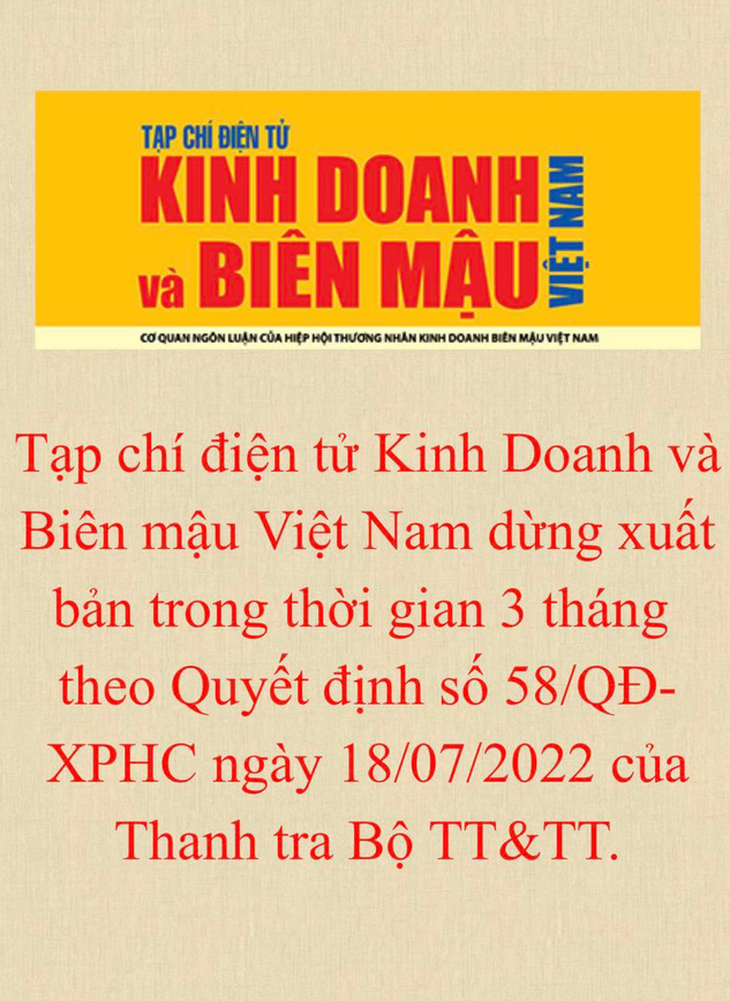 TẠP CHÍ ĐIỆN TỬ
KINH DOANH
và BIÊN MẬU
VIỆT NAM
CƠ QUAN NGÔN LUẬN CỦA HIỆP HỘI THƯƠNG NHÂN KINH DOANH BIÊN MẬU VIỆT NAM

Tạp chí điện tử Kinh Doanh và Biên mậu Việt Nam dừng xuất bản trong thời gian 3 tháng theo Quyết định số 58/QĐ-XPHC ngày 18/07/2022 của Thanh tra Bộ TT&TT.